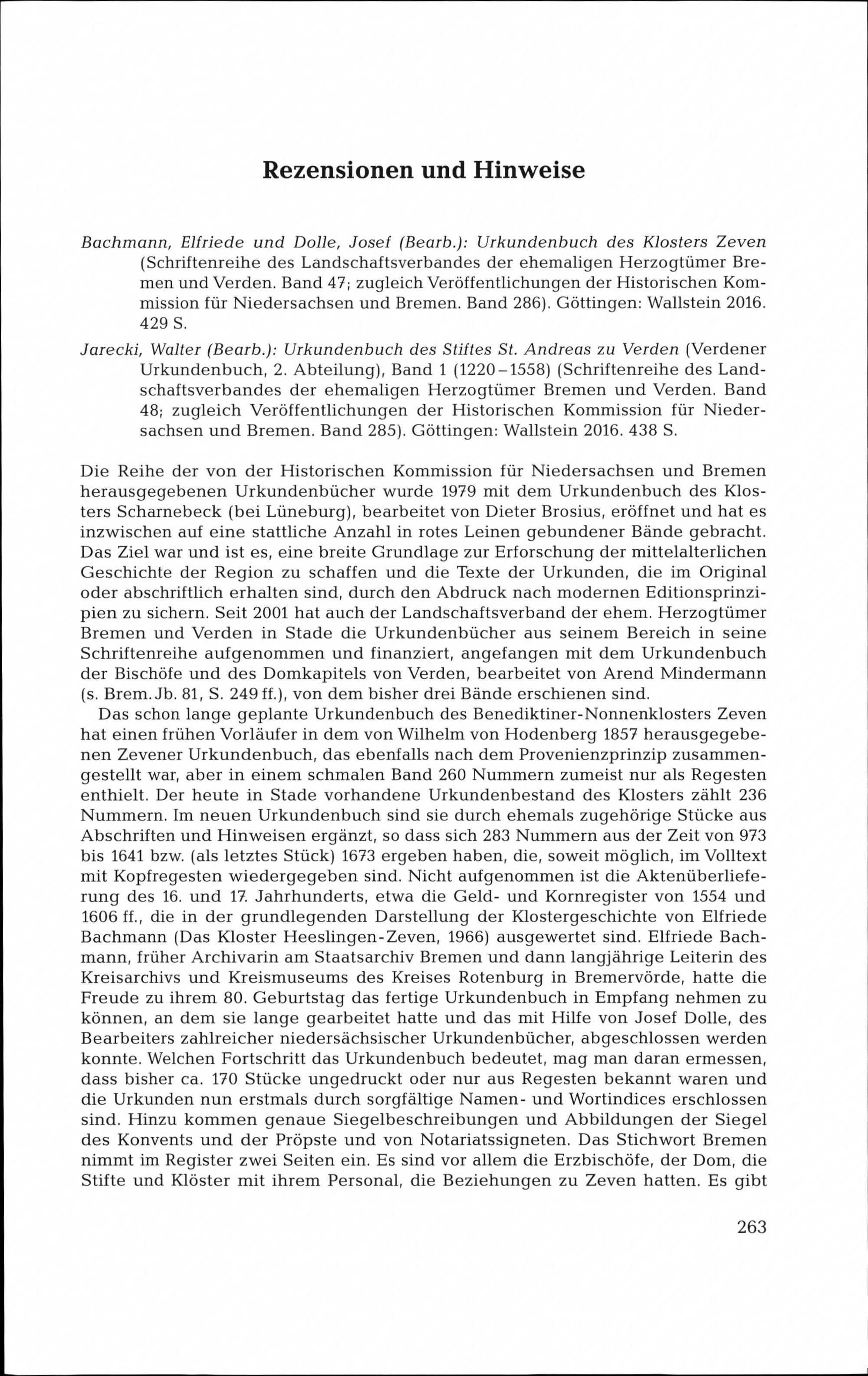 Rezensionen und Hinweise

Bachmann, Elfriede und Dolle, Josef (Bearb.): Urkundenbuch des Klosters Zeven (Schriftenreihe des Landschaftsverbandes der ehemaligen Herzogtümer Bremen und Verden. Band 47; zugleich Veröffentlichungen der Historischen Kommission für Niedersachsen und Bremen. Band 286). Göttingen: Wallstein 2016. 429 S.

Jarecki, Walter (Bearb.): Urkundenbuch des Stiftes St. Andreas zu Verden (Verdener Urkundenbuch, 2. Abteilung), Band 1 (1220–1558) (Schriftenreihe des Landschaftsverbandes der ehemaligen Herzogtümer Bremen und Verden. Band 48; zugleich Veröffentlichungen der Historischen Kommission für Niedersachsen und Bremen. Band 285). Göttingen: Wallstein 2016. 438 S.

Die Reihe der von der Historischen Kommission für Niedersachsen und Bremen herausgegebenen Urkundenbücher wurde 1979 mit dem Urkundenbuch des Klosters Scharnebeck (bei Lüneburg), bearbeitet von Dieter Brosius, eröffnet und hat es inzwischen auf eine stattliche Anzahl in rotes Leinen gebundener Bände gebracht. Das Ziel war und ist es, eine breite Grundlage zur Erforschung der mittelalterlichen Geschichte der Region zu schaffen und die Texte der Urkunden, die im Original oder abschriftlich erhalten sind, durch den Abdruck nach modernen Editionsprinzipien zu sichern. Seit 2001 hat auch der Landschaftsverband der ehem. Herzogtümer Bremen und Verden in Stade die Urkundenbücher aus seinem Bereich in seine Schriftenreihe aufgenommen und finanziert, angefangen mit dem Urkundenbuch der Bischöfe und des Domkapitels von Verden, bearbeitet von Arend Mindermann (s. Brem. Jb. 81, S. 249 ff.), von dem bisher drei Bände erschienen sind.

Das schon lange geplante Urkundenbuch des Benediktiner-Nonnenklosters Zeven hat einen frühen Vorläufer in dem von Wilhelm von Hodenberg 1857 herausgegebenen Zevener Urkundenbuch, das ebenfalls nach dem Provenienzprinzip zusammengestellt war, aber in einem schmalen Band 260 Nummern zumeist nur als Regesten enthielt. Der heute in Stade vorhandene Urkundenbestand des Klosters zählt 236 Nummern. Im neuen Urkundenbuch sind sie durch ehemals zugehörige Stücke aus Abschriften und Hinweisen ergänzt, so dass sich 283 Nummern aus der Zeit von 973 bis 1641 bzw. (als letztes Stück) 1673 ergeben haben, die, soweit möglich, im Volltext mit Kopfregesten wiedergegeben sind. Nicht aufgenommen ist die Aktenüberlieferung des 16. und 17. Jahrhunderts, etwa die Geld- und Kornregister von 1554 und 1606 ff., die in der grundlegenden Darstellung der Klostergeschichte von Elfriede Bachmann (Das Kloster Heeslingen-Zeven, 1966) ausgewertet sind. Elfriede Bachmann, früher Archivarin am Staatsarchiv Bremen und dann langjährige Leiterin des Kreisarchivs und Kreismuseums des Kreises Rotenburg in Bremervörde, hatte die Freude zu ihrem 80. Geburtstag das fertige Urkundenbuch in Empfang nehmen zu können, an dem sie lange gearbeitet hatte und das mit Hilfe von Josef Dolle, des Bearbeiters zahlreicher niedersächsischer Urkundenbücher, abgeschlossen werden konnte. Welchen Fortschritt das Urkundenbuch bedeutet, mag man daran ermessen, dass bisher ca. 170 Stücke ungedruckt oder nur aus Regesten bekannt waren und die Urkunden nun erstmals durch sorgfältige Namen- und Wortindices erschlossen sind. Hinzu kommen genaue Siegelbeschreibungen und Abbildungen der Siegel des Konvents und der Pröpste und von Notariatssigneten. Das Stichwort Bremen nimmt im Register zwei Seiten ein. Es sind vor allem die Erzbischöfe, der Dom, die Stifte und Klöster mit ihrem Personal, die Beziehungen zu Zeven hatten. Es gibt

263